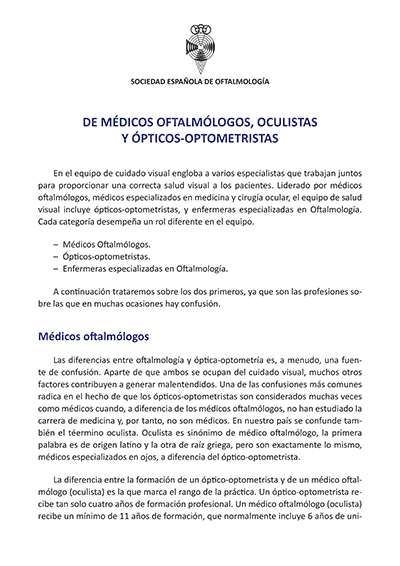 SOCIEDAD ESPAÑOLA DE OFTALMOLOGÍA

DE MÉDICOS OFTALMÓLOGOS, OCULISTAS Y ÓPTICOS-OPTOMETRISTAS

En el equipo de cuidado visual engloba a varios especialistas que trabajan juntos para proporcionar una correcta salud visual a los pacientes. Liderado por médicos oftalmólogos, médicos especializados en medicina y cirugía ocular, el equipo de salud visual incluye ópticos-optometristas, y enfermeras especializadas en Oftalmología. Cada categoría desempeña un rol diferente en el equipo.

– Médicos Oftalmólogos.
– Ópticos-optometristas.
– Enfermeras especializadas en Oftalmología.

A continuación trataremos sobre los dos primeros, ya que son las profesiones sobre las que en muchas ocasiones hay confusión.

Médicos oftalmólogos

Las diferencias entre oftalmología y óptica-optometría es, a menudo, una fuente de confusión. Aparte de que ambos se ocupan del cuidado visual, muchos otros factores contribuyen a generar malentendidos. Una de las confusiones más comunes radica en el hecho de que los ópticos-optometristas son considerados muchas veces como médicos cuando, a diferencia de los médicos oftalmólogos, no han estudiado la carrera de medicina y, por tanto, no son médicos. En nuestro país se confunde también el téermino oculista. Oculista es sinónimo de médico oftalmólogo, la primera palabra es de origen latino y la otra de raíz griega, pero son exactamente lo mismo, médicos especializados en ojos, a diferencia del óptico-optometrista.

La diferencia entre la formación de un óptico-optometrista y de un médico oftalmólogo (oculista) es la que marca el rango de la práctica. Un óptico-optometrista recibe tan solo cuatro años de formación profesional. Un médico oftalmólogo (oculista) recibe un mínimo de 11 años de formación, que normalmente incluye 6 años de uni-